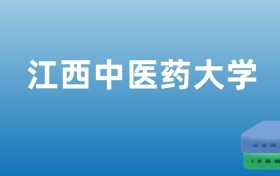 江西中医药大学